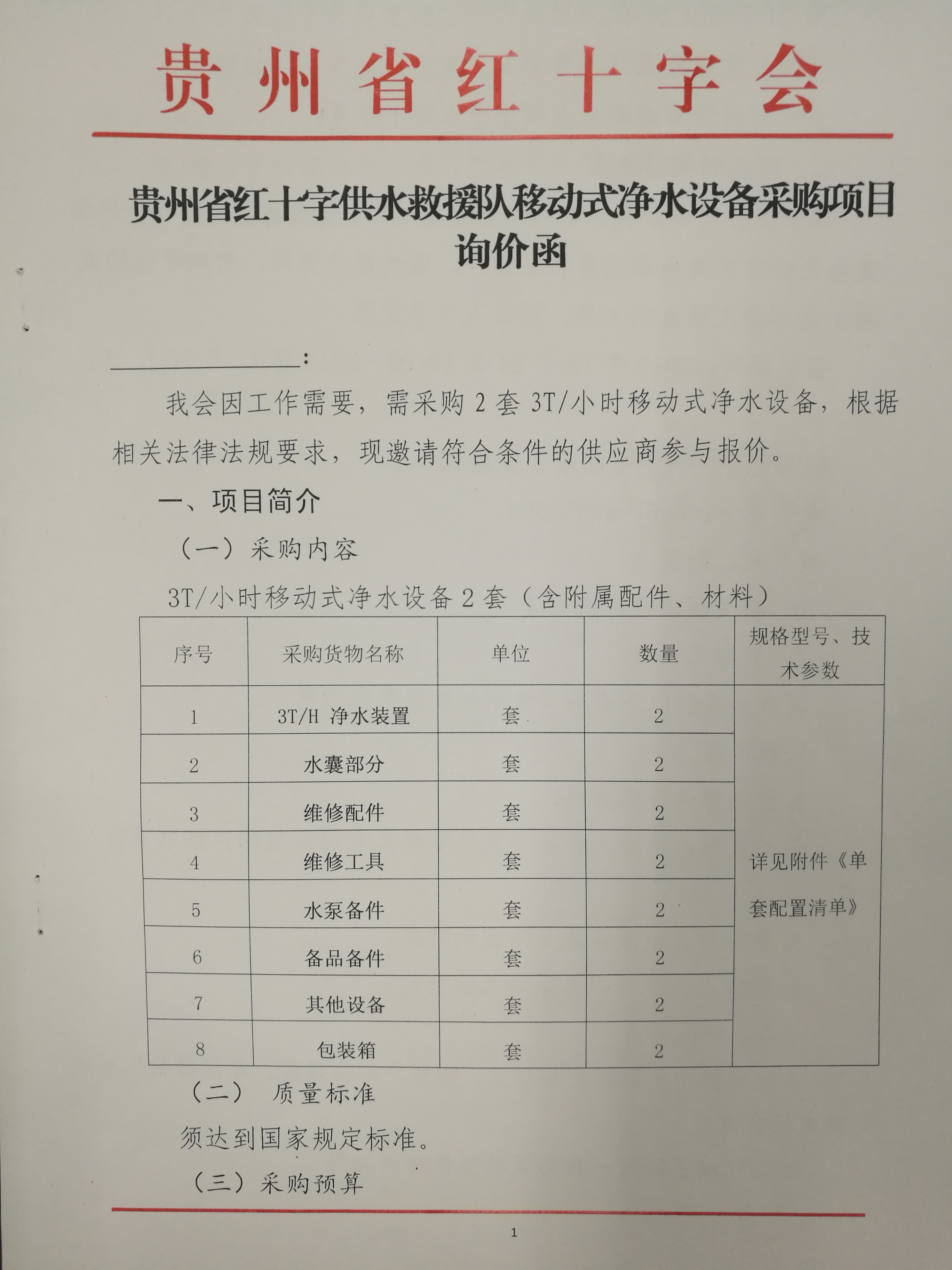 贵州省红十字会

贵州省红十字供水救援队移动式净水设备采购项目询价函

________________：

我会因工作需要，需采购 2 套 3T/小时移动式净水设备，根据相关法律法规要求，现邀请符合条件的供应商参与报价。

一、项目简介

（一）采购内容

3T/小时移动式净水设备 2 套（含附属配件、材料）

| 序号 | 采购货物名称 | 单位 | 数量 | 规格型号、技术参数 |
|---|---|---|---|---|
| 1 | 3T/H 净水装置 | 套 | 2 | 详见附件《单套配置清单》 |
| 2 | 水囊部分 | 套 | 2 | |
| 3 | 维修配件 | 套 | 2 | |
| 4 | 维修工具 | 套 | 2 | |
| 5 | 水泵备件 | 套 | 2 | |
| 6 | 备品备件 | 套 | 2 | |
| 7 | 其他设备 | 套 | 2 | |
| 8 | 包装箱 | 套 | 2 | |

（二） 质量标准

须达到国家规定标准。

（三）采购预算

1